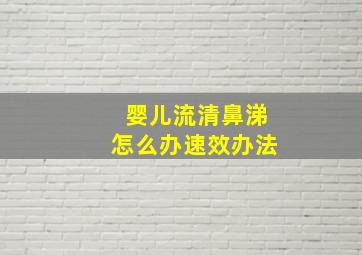 婴儿流清鼻涕
怎么办速效办法